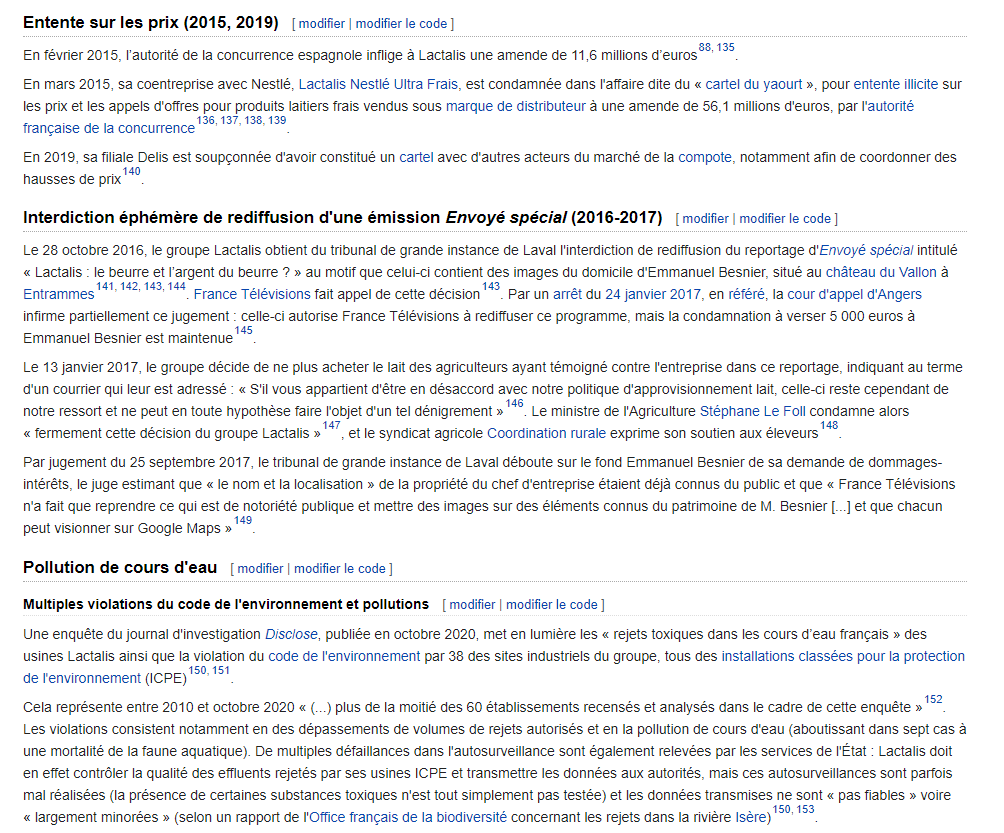 Entente sur les prix (2015, 2019) [ modifier | modifier le code ]

En février 2015, l'autorité de la concurrence espagnole inflige à Lactalis une amende de 11,6 millions d'euros$^{88, 135}$.

En mars 2015, sa coentreprise avec Nestlé, Lactalis Nestlé Ultra Frais, est condamnée dans l'affaire dite du « cartel du yaourt », pour entente illicite sur les prix et les appels d'offres pour produits laitiers frais vendus sous marque de distributeur à une amende de 56,1 millions d'euros, par l'autorité française de la concurrence$^{136, 137, 138, 139}$.

En 2019, sa filiale Delis est soupçonnée d'avoir constitué un cartel avec d'autres acteurs du marché de la compote, notamment afin de coordonner des hausses de prix$^{140}$.

Interdiction éphémère de rediffusion d'une émission Envoyé spécial (2016-2017) [ modifier | modifier le code ]

Le 28 octobre 2016, le groupe Lactalis obtient du tribunal de grande instance de Laval l'interdiction de rediffusion du reportage d'Envoyé spécial intitulé « Lactalis : le beurre et l'argent du beurre ? » au motif que celui-ci contient des images du domicile d'Emmanuel Besnier, situé au château du Vallon à Entrammes$^{141, 142, 143, 144}$. France Télévisions fait appel de cette décision$^{143}$. Par un arrêt du 24 janvier 2017, en référé, la cour d'appel d'Angers infirme partiellement ce jugement : celle-ci autorise France Télévisions à rediffuser ce programme, mais la condamnation à verser 5 000 euros à Emmanuel Besnier est maintenue$^{145}$.

Le 13 janvier 2017, le groupe décide de ne plus acheter le lait des agriculteurs ayant témoigné contre l'entreprise dans ce reportage, indiquant au terme d'un courrier qui leur est adressé : « S'il vous appartient d'être en désaccord avec notre politique d'approvisionnement lait, celle-ci reste cependant de notre ressort et ne peut en toute hypothèse faire l'objet d'un tel dénigrement »$^{146}$. Le ministre de l'Agriculture Stéphane Le Foll condamne alors « fermement cette décision du groupe Lactalis »$^{147}$, et le syndicat agricole Coordination rurale exprime son soutien aux éleveurs$^{148}$.

Par jugement du 25 septembre 2017, le tribunal de grande instance de Laval déboute sur le fond Emmanuel Besnier de sa demande de dommages-intérêts, le juge estimant que « le nom et la localisation » de la propriété du chef d'entreprise étaient déjà connus du public et que « France Télévisions n'a fait que reprendre ce qui est de notoriété publique et mettre des images sur des éléments connus du patrimoine de M. Besnier [...] et que chacun peut visionner sur Google Maps »$^{149}$.

Pollution de cours d'eau [ modifier | modifier le code ]

Multiples violations du code de l'environnement et pollutions [ modifier | modifier le code ]

Une enquête du journal d'investigation Disclose, publiée en octobre 2020, met en lumière les « rejets toxiques dans les cours d'eau français » des usines Lactalis ainsi que la violation du code de l'environnement par 38 des sites industriels du groupe, tous des installations classées pour la protection de l'environnement (ICPE)$^{150, 151}$.

Cela représente entre 2010 et octobre 2020 « (...) plus de la moitié des 60 établissements recensés et analysés dans le cadre de cette enquête »$^{152}$. Les violations consistent notamment en des dépassements de volumes de rejets autorisés et en la pollution de cours d'eau (aboutissant dans sept cas à une mortalité de la faune aquatique). De multiples défaillances dans l'autosurveillance sont également relevées par les services de l'État : Lactalis doit en effet contrôler la qualité des effluents rejetés par ses usines ICPE et transmettre les données aux autorités, mais ces autosurveillances sont parfois mal réalisées (la présence de certaines substances toxiques n'est tout simplement pas testée) et les données transmises ne sont « pas fiables » voire « largement minorées » (selon un rapport de l'Office français de la biodiversité concernant les rejets dans la rivière Isère)$^{150, 153}$.